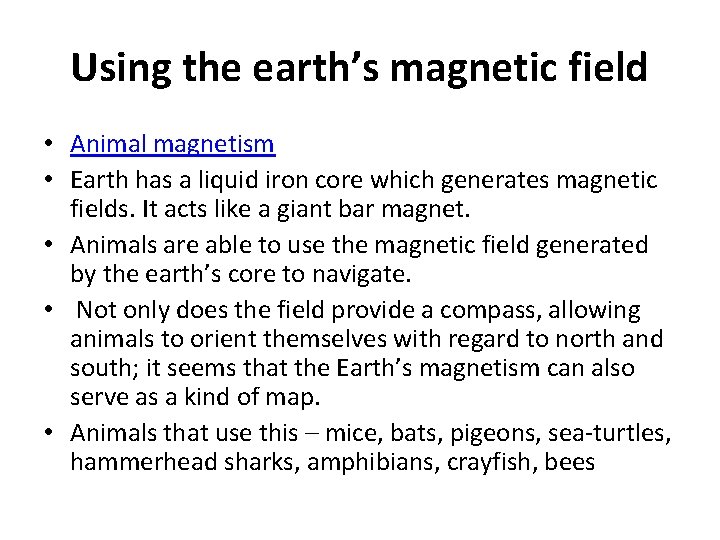 Using the earth's magnetic field

• Animal magnetism
• Earth has a liquid iron core which generates magnetic fields. It acts like a giant bar magnet.
• Animals are able to use the magnetic field generated by the earth's core to navigate.
• Not only does the field provide a compass, allowing animals to orient themselves with regard to north and south; it seems that the Earth's magnetism can also serve as a kind of map.
• Animals that use this – mice, bats, pigeons, sea-turtles, hammerhead sharks, amphibians, crayfish, bees